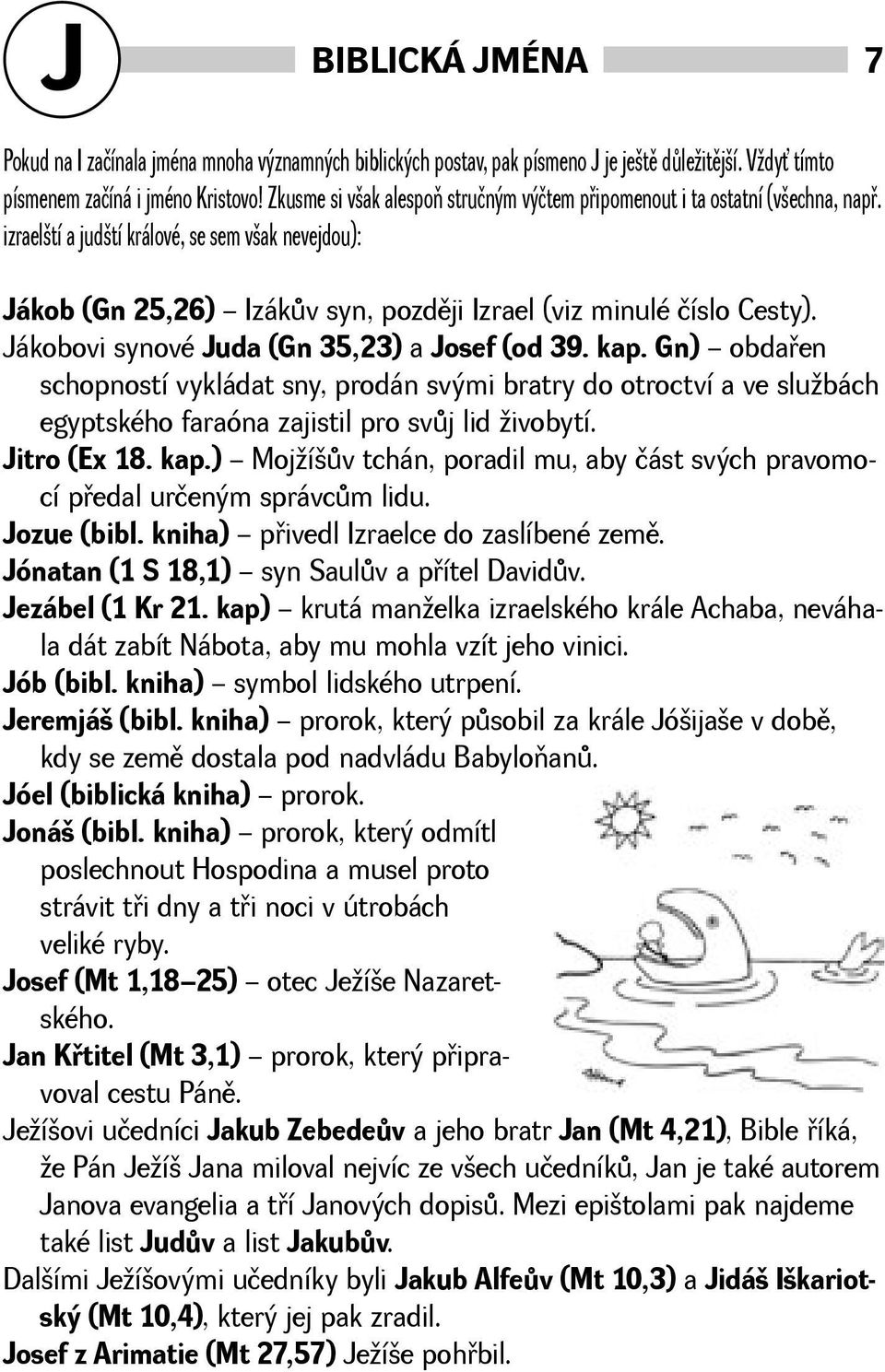 J

BIBLICKÁ JMÉNA

7

Pokud na I začínala jména mnoha významných biblických postav, pak písmeno J je ještě důležitější. Vždyť tímto písmenem začíná i jméno Kristovo! Zkusme si však alespoň stručným výčtem připomenout i ta ostatní (všechna, např. izraelští a judští králové, se sem však nevejdou):

Jákob (Gn 25,26) – Izákův syn, později Izrael (viz minulé číslo Cesty).

Jákobovi synové Juda (Gn 35,23) a Josef (od 39. kap. Gn) – obdařen schopností vykládat sny, prodán svými bratry do otroctví a ve službách egyptského faraóna zajistil pro svůj lid živobytí.

Jitro (Ex 18. kap.) – Mojžíšův tchán, poradil mu, aby část svých pravomocí předal určeným správcům lidu.

Jozue (bibl. kniha) – přivedl Izraelce do zaslíbené země.

Jónatan (1 S 18,1) – syn Saulův a přítel Davidův.

Jezábel (1 Kr 21. kap) – krutá manželka izraelského krále Achaba, neváhala dát zabít Nábota, aby mu mohla vzít jeho vinici.

Jób (bibl. kniha) – symbol lidského utrpení.

Jeremjáš (bibl. kniha) – prorok, který působil za krále Jóšijaše v době, kdy se země dostala pod nadvládu Babyloňanů.

Jóel (biblická kniha) – prorok.

Jonáš (bibl. kniha) – prorok, který odmítl poslechnout Hospodina a musel proto strávit tři dny a tři noci v útrobách veliké ryby.

Josef (Mt 1,18–25) – otec Ježíše Nazaretského.

Jan Křtitel (Mt 3,1) – prorok, který připravoval cestu Páně.

Ježíšovi učedníci Jakub Zebedeův a jeho bratr Jan (Mt 4,21), Bible říká, že Pán Ježíš Jana miloval nejvíc ze všech učedníků, Jan je také autorem Janova evangelia a tří Janových dopisů. Mezi epištolami pak najdeme také list Judův a list Jakubův.

Dalšími Ježíšovými učedníky byli Jakub Alfeův (Mt 10,3) a Jidáš Iškariotský (Mt 10,4), který jej pak zradil.

Josef z Arimatie (Mt 27,57) Ježíše pohřbil.